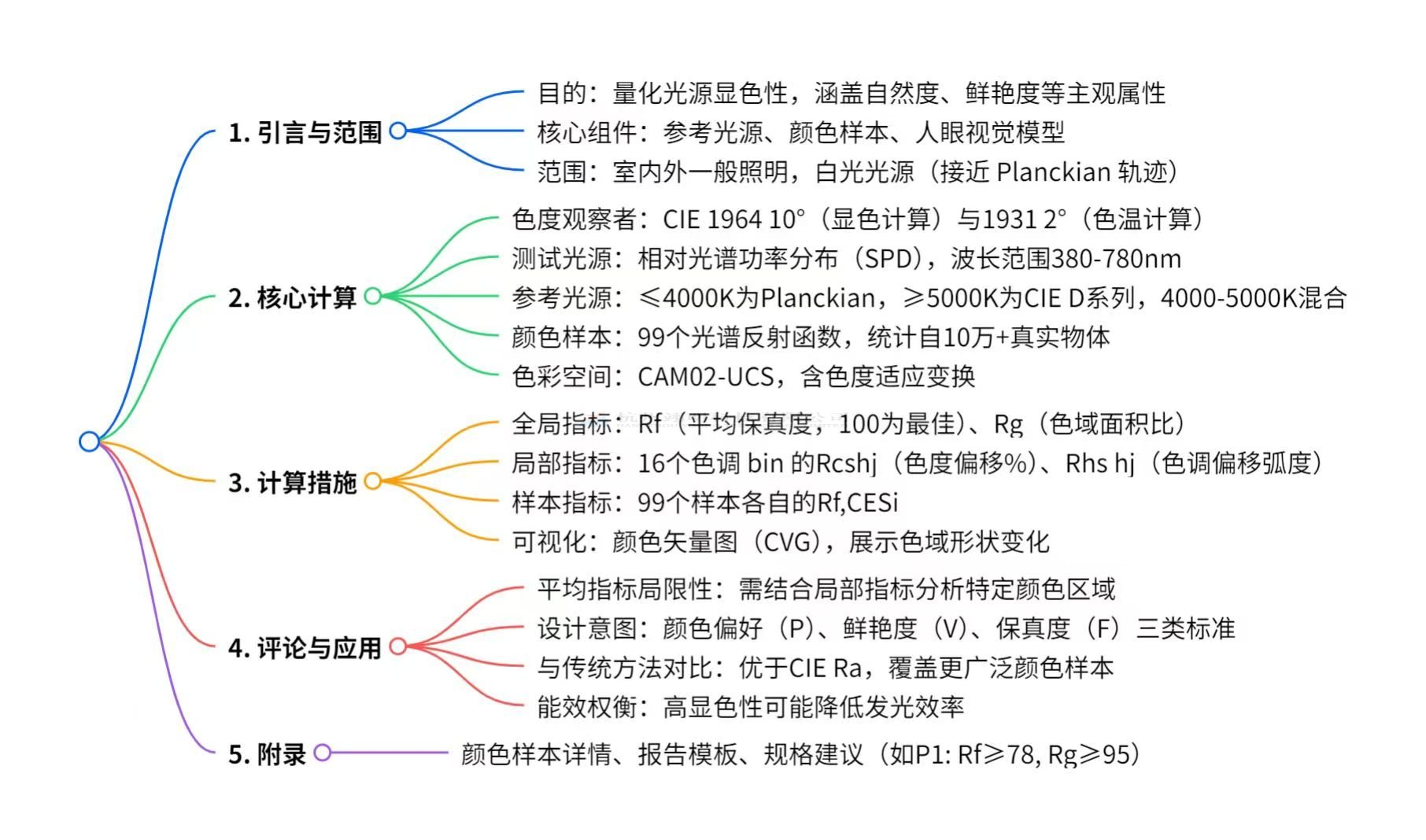 1. 引言与范围

目的：量化光源显色性，涵盖自然度、鲜艳度等主观属性

核心组件：参考光源、颜色样本、人眼视觉模型

范围：室内外一般照明，白光光源（接近 Planckian 轨迹）

2. 核心计算

色度观察者：CIE 1964 10°（显色计算）与1931 2°（色温计算）

测试光源：相对光谱功率分布（SPD），波长范围380-780nm

参考光源：≤4000K为Planckian，≥5000K为CIE D系列，4000-5000K混合

颜色样本：99个光谱反射函数，统计自10万+真实物体

色彩空间：CAM02-UCS，含色度适应变换

3. 计算措施

全局指标：Rf（平均保真度，100为最佳）、Rg（色域面积比）

局部指标：16个色调 bin 的Rcshj（色度偏移%）、Rhs hj（色调偏移弧度）

样本指标：99个样本各自的Rf,CESi

可视化：颜色矢量图（CVG），展示色域形状变化

4. 评论与应用

平均指标局限性：需结合局部指标分析特定颜色区域

设计意图：颜色偏好（P）、鲜艳度（V）、保真度（F）三类标准

与传统方法对比：优于CIE Ra，覆盖更广泛颜色样本

能效权衡：高显色性可能降低发光效率

5. 附录

颜色样本详情、报告模板、规格建议（如P1: Rf≥78, Rg≥95）